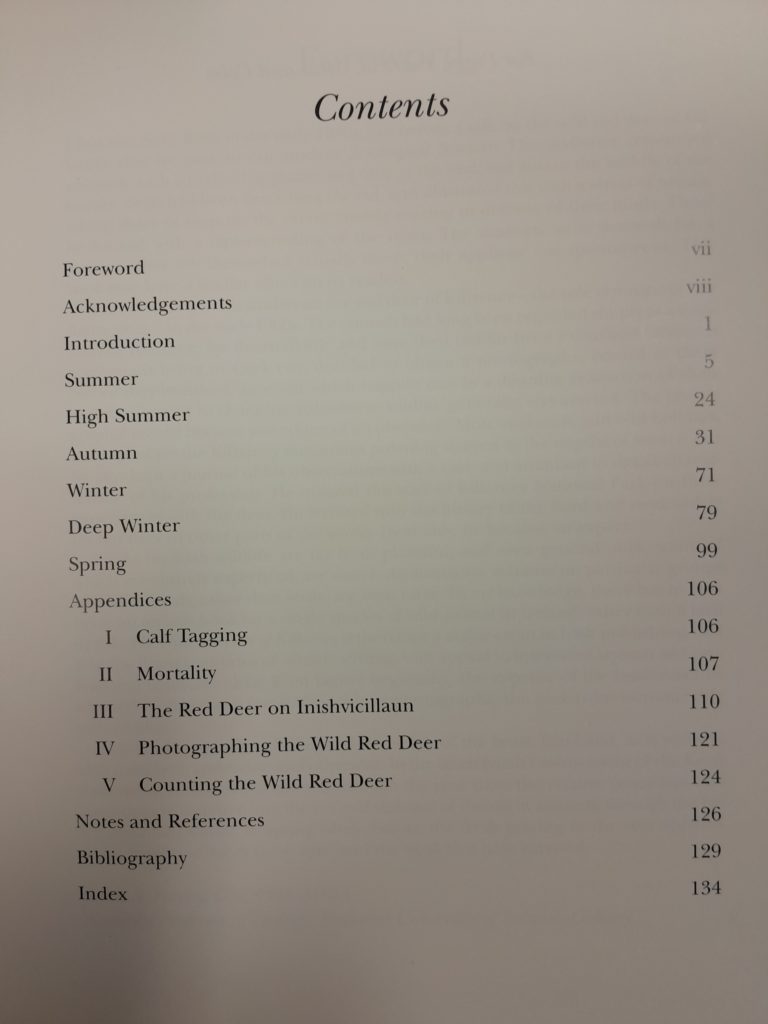 Contents

Foreword vii
Acknowledgements viii
Introduction 1
Summer 5
High Summer 24
Autumn 31
Winter 71
Deep Winter 79
Spring 99
Appendices 106
I Calf Tagging 106
II Mortality 107
III The Red Deer on Inishvicillaun 110
IV Photographing the Wild Red Deer 121
V Counting the Wild Red Deer 124
Notes and References 126
Bibliography 129
Index 134